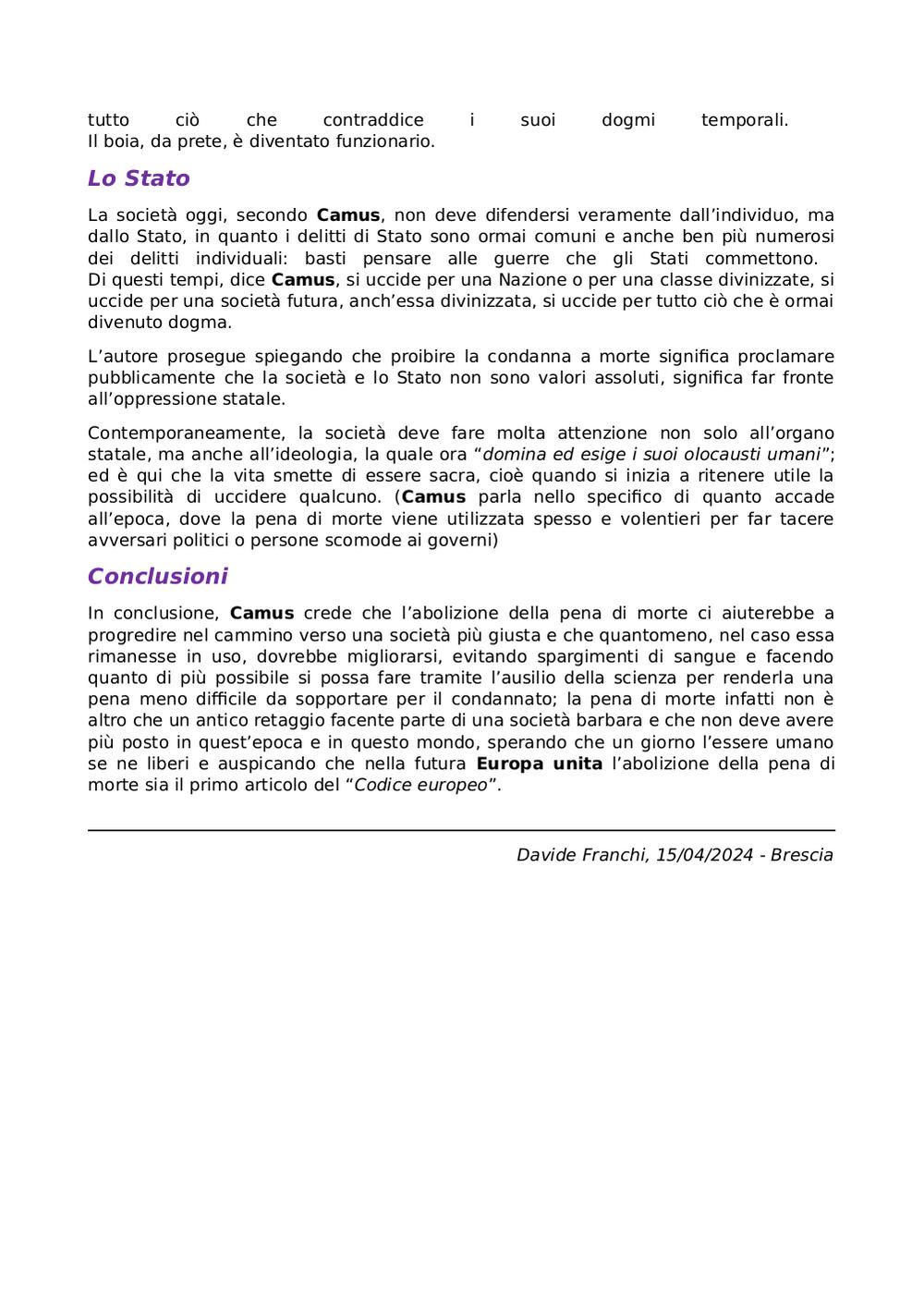 tutto ciò che contraddice i suoi dogmi temporali.
Il boia, da prete, è diventato funzionario.

Lo Stato

La società oggi, secondo Camus, non deve difendersi veramente dall'individuo, ma dallo Stato, in quanto i delitti di Stato sono ormai comuni e anche ben più numerosi dei delitti individuali: basti pensare alle guerre che gli Stati commettono.
Di questi tempi, dice Camus, si uccide per una Nazione o per una classe divinizzate, si uccide per una società futura, anch'essa divinizzata, si uccide per tutto ciò che è ormai divenuto dogma.

L'autore prosegue spiegando che proibire la condanna a morte significa proclamare pubblicamente che la società e lo Stato non sono valori assoluti, significa far fronte all'oppressione statale.

Contemporaneamente, la società deve fare molta attenzione non solo all'organo statale, ma anche all'ideologia, la quale ora "domina ed esige i suoi olocausti umani"; ed è qui che la vita smette di essere sacra, cioè quando si inizia a ritenere utile la possibilità di uccidere qualcuno. (Camus parla nello specifico di quanto accade all'epoca, dove la pena di morte viene utilizzata spesso e volentieri per far tacere avversari politici o persone scomode ai governi)

Conclusioni

In conclusione, Camus crede che l'abolizione della pena di morte ci aiuterebbe a progredire nel cammino verso una società più giusta e che quantomeno, nel caso essa rimanesse in uso, dovrebbe migliorarsi, evitando spargimenti di sangue e facendo quanto di più possibile si possa fare tramite l'ausilio della scienza per renderla una pena meno difficile da sopportare per il condannato; la pena di morte infatti non è altro che un antico retaggio facente parte di una società barbara e che non deve avere più posto in quest'epoca e in questo mondo, sperando che un giorno l'essere umano se ne liberi e auspicando che nella futura Europa unita l'abolizione della pena di morte sia il primo articolo del "Codice europeo".

Davide Franchi, 15/04/2024 - Brescia